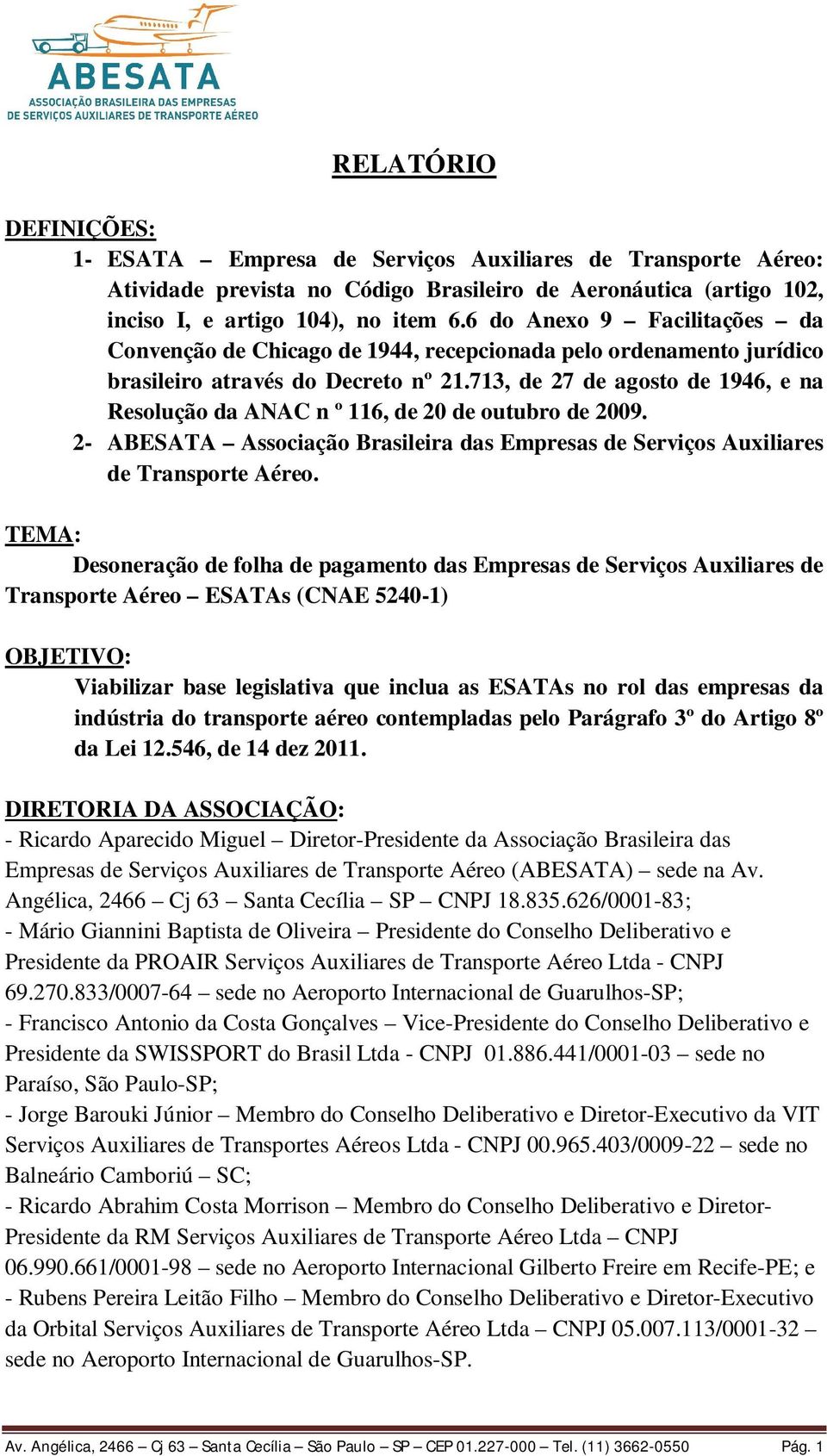 ABESATA
ASSOCIAÇÃO BRASILEIRA DAS EMPRESAS
DE SERVIÇOS AUXILIARES DE TRANSPORTE AÉREO

RELATÓRIO

DEFINIÇÕES:
1- ESATA – Empresa de Serviços Auxiliares de Transporte Aéreo: Atividade prevista no Código Brasileiro de Aeronáutica (artigo 102, inciso I, e artigo 104), no item 6.6 do Anexo 9 – Facilitações – da Convenção de Chicago de 1944, recepcionada pelo ordenamento jurídico brasileiro através do Decreto nº 21.713, de 27 de agosto de 1946, e na Resolução da ANAC n º 116, de 20 de outubro de 2009.
2- ABESATA – Associação Brasileira das Empresas de Serviços Auxiliares de Transporte Aéreo.

TEMA:
Desoneração de folha de pagamento das Empresas de Serviços Auxiliares de Transporte Aéreo – ESATAs (CNAE 5240-1)

OBJETIVO:
Viabilizar base legislativa que inclua as ESATAs no rol das empresas da indústria do transporte aéreo contempladas pelo Parágrafo 3º do Artigo 8º da Lei 12.546, de 14 dez 2011.

DIRETORIA DA ASSOCIAÇÃO:
- Ricardo Aparecido Miguel – Diretor-Presidente da Associação Brasileira das Empresas de Serviços Auxiliares de Transporte Aéreo (ABESATA) – sede na Av. Angélica, 2466 – Cj 63 – Santa Cecília – SP – CNPJ 18.835.626/0001-83;
- Mário Giannini Baptista de Oliveira – Presidente do Conselho Deliberativo e Presidente da PROAIR Serviços Auxiliares de Transporte Aéreo Ltda - CNPJ 69.270.833/0007-64 – sede no Aeroporto Internacional de Guarulhos-SP;
- Francisco Antonio da Costa Gonçalves – Vice-Presidente do Conselho Deliberativo e Presidente da SWISSPORT do Brasil Ltda - CNPJ 01.886.441/0001-03 – sede no Paraíso, São Paulo-SP;
- Jorge Barouki Júnior – Membro do Conselho Deliberativo e Diretor-Executivo da VIT Serviços Auxiliares de Transportes Aéreos Ltda - CNPJ 00.965.403/0009-22 – sede no Balneário Camboriú – SC;
- Ricardo Abrahim Costa Morrison – Membro do Conselho Deliberativo e Diretor-Presidente da RM Serviços Auxiliares de Transporte Aéreo Ltda – CNPJ 06.990.661/0001-98 – sede no Aeroporto Internacional Gilberto Freire em Recife-PE; e
- Rubens Pereira Leitão Filho – Membro do Conselho Deliberativo e Diretor-Executivo da Orbital Serviços Auxiliares de Transporte Aéreo Ltda – CNPJ 05.007.113/0001-32 – sede no Aeroporto Internacional de Guarulhos-SP.

Av. Angélica, 2466 – Cj 63 – Santa Cecília – São Paulo – SP – CEP 01.227-000 – Tel. (11) 3662-0550 Pág. 1